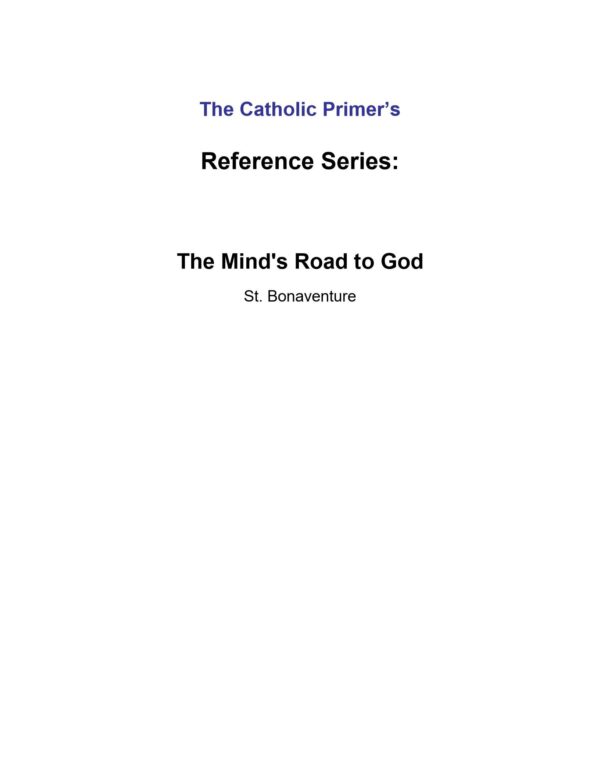 The Catholic Primer's

Reference Series:

The Mind's Road to God

St. Bonaventure